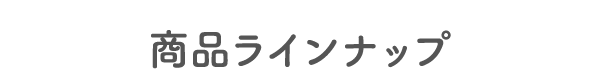 商品ラインナップ